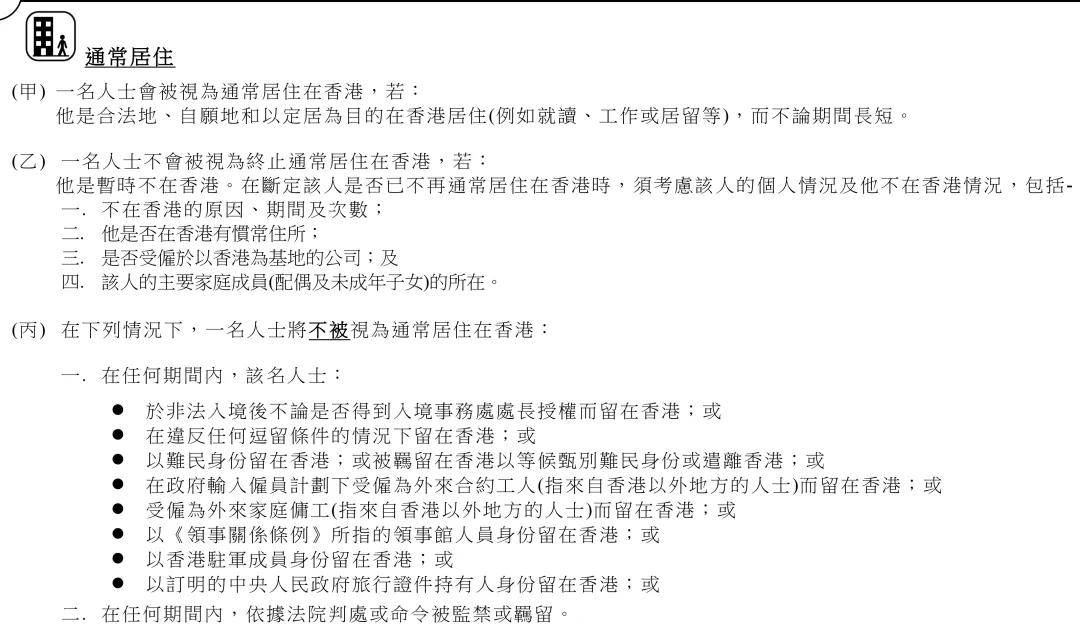 通常居住

(甲) 一名人士會被視為通常居住在香港，若：
他是合法地、自願地和以定居為目的在香港居住(例如就讀、工作或居留等)，而不論期間長短。

(乙) 一名人士不會被視為終止通常居住在香港，若：
他是暫時不在香港。在斷定該人是否已不再通常居住在香港時，須考慮該人的個人情況及他不在香港情況，包括-
一. 不在香港的原因、期間及次數；
二. 他是否在香港有慣常住所；
三. 是否受僱於以香港為基地的公司；及
四. 該人的主要家庭成員(配偶及未成年子女)的所在。

(丙) 在下列情況下，一名人士將不被視為通常居住在香港：

一. 在任何期間內，該名人士：

● 於非法入境後不論是否得到入境事務處處長授權而留在香港；或
● 在違反任何逗留條件的情況下留在香港；或
● 以難民身份留在香港；或被羈留在香港以等候甄別難民身份或遣離香港；或
● 在政府輸入僱員計劃下受僱為外來合約工人(指來自香港以外地方的人士)而留在香港；或
● 受僱為外來家庭傭工(指來自香港以外地方的人士)而留在香港；或
● 以《領事關係條例》所指的領事館人員身份留在香港；或
● 以香港駐軍成員身份留在香港；或
● 以訂明的中央人民政府旅行證件持有人身份留在香港；或

二. 在任何期間內，依據法院判處或命令被監禁或羈留。